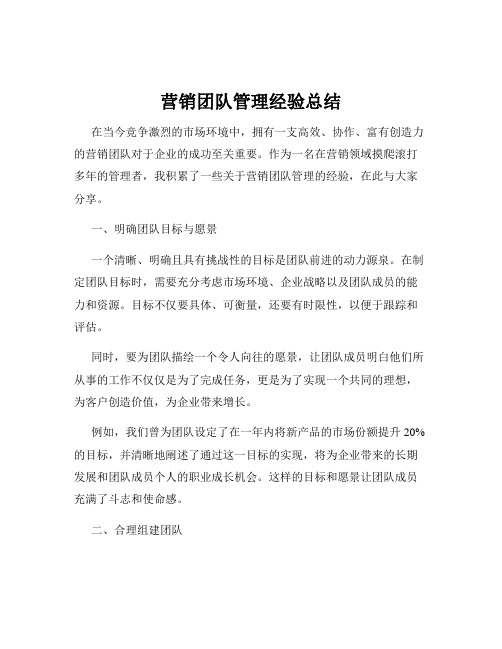 营销团队管理经验总结

在当今竞争激烈的市场环境中，拥有一支高效、协作、富有创造力的营销团队对于企业的成功至关重要。作为一名在营销领域摸爬滚打多年的管理者，我积累了一些关于营销团队管理的经验，在此与大家分享。

一、明确团队目标与愿景

一个清晰、明确且具有挑战性的目标是团队前进的动力源泉。在制定团队目标时，需要充分考虑市场环境、企业战略以及团队成员的能力和资源。目标不仅要具体、可衡量，还要有时限性，以便于跟踪和评估。

同时，要为团队描绘一个令人向往的愿景，让团队成员明白他们所从事的工作不仅仅是为了完成任务，更是为了实现一个共同的理想，为客户创造价值，为企业带来增长。

例如，我们曾为团队设定了在一年内将新产品的市场份额提升 20%的目标，并清晰地阐述了通过这一目标的实现，将为企业带来的长期发展和团队成员个人的职业成长机会。这样的目标和愿景让团队成员充满了斗志和使命感。

二、合理组建团队